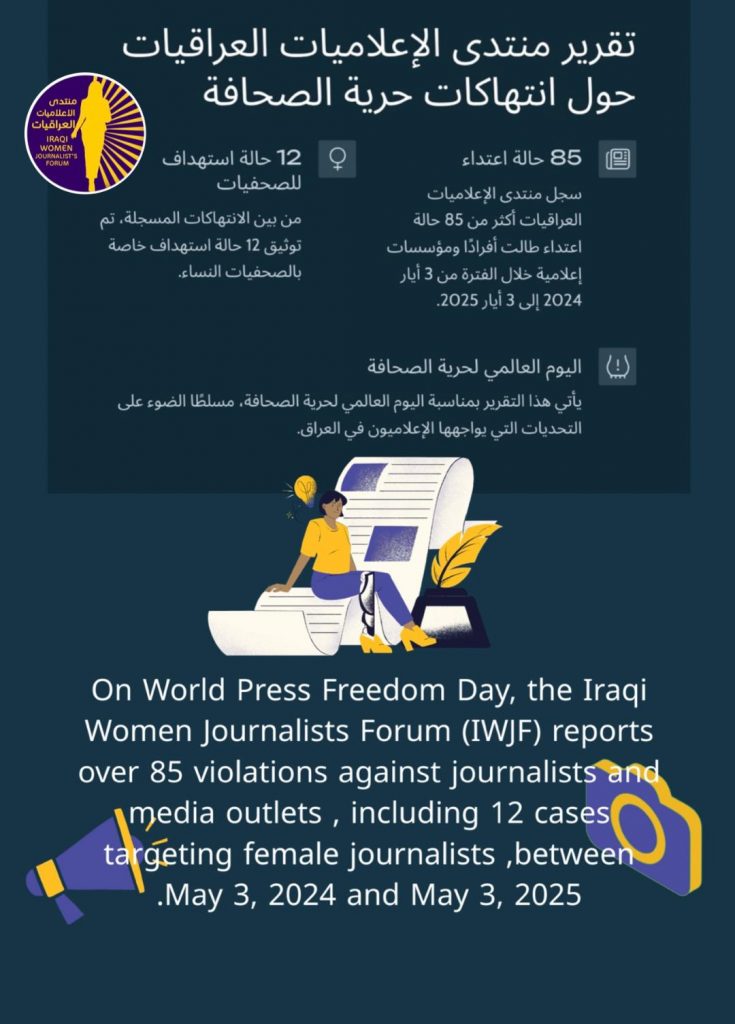 تقرير منتدى الإعلاميات العراقيات
حول انتهاكات حرية الصحافة

منتدى
الاعلاميات
العراقيات
IRAQI
WOMEN
JOURNALIST'S
FORUM

85 حالة اعتداء

سجل منتدى الإعلاميات العراقيات أكثر من 85 حالة اعتداء طالت أفرادًا ومؤسسات إعلامية خلال الفترة من 3 أيار 2024 إلى 3 أيار 2025.

12 حالة استهداف للصحفيات

من بين الانتهاكات المسجلة، تم توثيق 12 حالة استهداف خاصة بالصحفيات النساء.

اليوم العالمي لحرية الصحافة

يأتي هذا التقرير بمناسبة اليوم العالمي لحرية الصحافة، مسلطًا الضوء على التحديات التي يواجهها الإعلاميون في العراق.

On World Press Freedom Day, the Iraqi Women Journalists Forum (IWJF) reports over 85 violations against journalists and media outlets , including 12 cases targeting female journalists ,between .May 3, 2024 and May 3, 2025